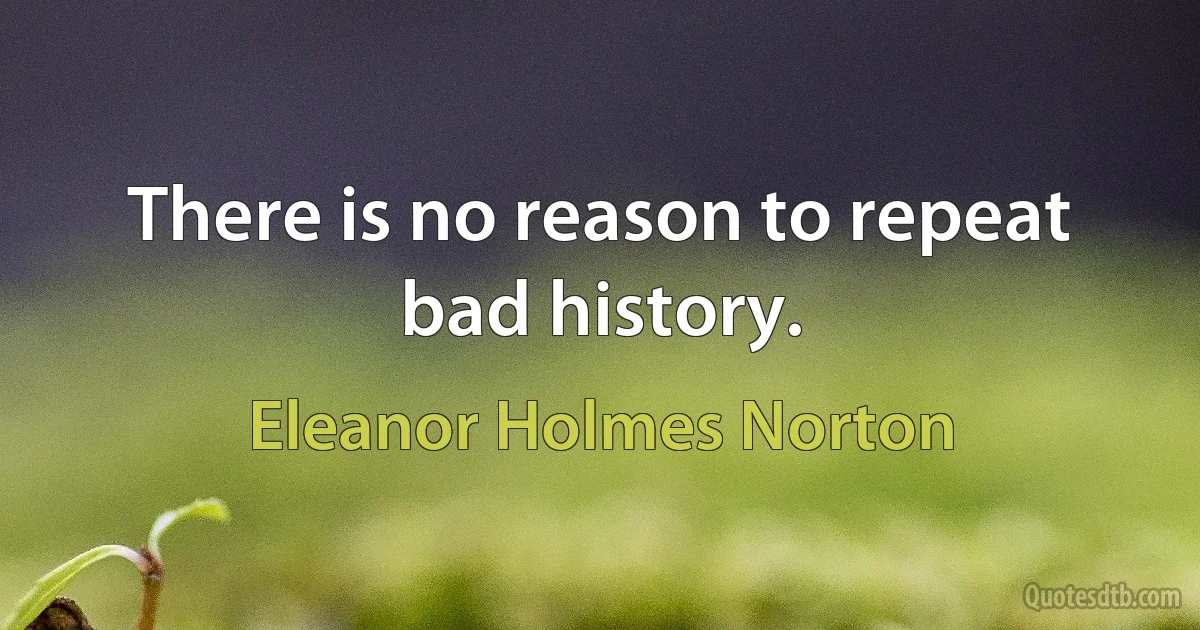 There is no reason to repeat bad history.

Eleanor Holmes Norton

Quotesdtb.com